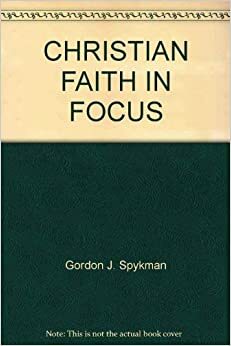 CHRISTIAN FAITH IN FOCUS

Gordon J. Spykman

Note: This is not the actual book cover